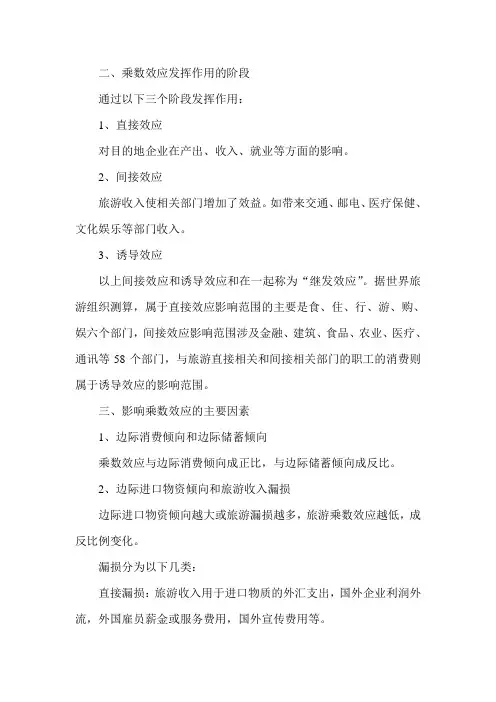 二、乘数效应发挥作用的阶段

通过以下三个阶段发挥作用：

1、直接效应

对目的地企业在产出、收入、就业等方面的影响。

2、间接效应

旅游收入使相关部门增加了效益。如带来交通、邮电、医疗保健、文化娱乐等部门收入。

3、诱导效应

以上间接效应和诱导效应和在一起称为“继发效应”。据世界旅游组织测算，属于直接效应影响范围的主要是食、住、行、游、购、娱六个部门，间接效应影响范围涉及金融、建筑、食品、农业、医疗、通讯等 58 个部门，与旅游直接相关和间接相关部门的职工的消费则属于诱导效应的影响范围。

三、影响乘数效应的主要因素

1、边际消费倾向和边际储蓄倾向

乘数效应与边际消费倾向成正比，与边际储蓄倾向成反比。

2、边际进口物资倾向和旅游收入漏损

边际进口物资倾向越大或旅游漏损越多，旅游乘数效应越低，成反比例变化。

漏损分为以下几类：

直接漏损：旅游收入用于进口物质的外汇支出，国外企业利润外流，外国雇员薪金或服务费用，国外宣传费用等。